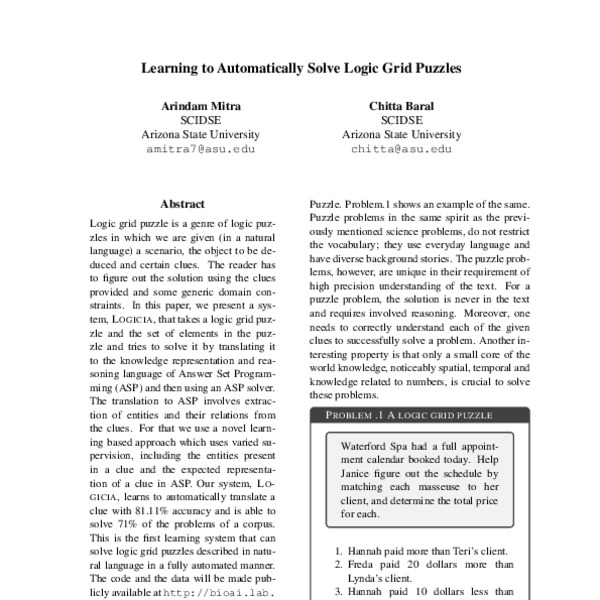 Learning to Automatically Solve Logic Grid Puzzles

Arindam Mitra
SCIDSE
Arizona State University
amitra7@asu.edu

Chitta Baral
SCIDSE
Arizona State University
chitta@asu.edu

Abstract

Logic grid puzzle is a genre of logic puzzles in which we are given (in a natural language) a scenario, the object to be deduced and certain clues. The reader has to figure out the solution using the clues provided and some generic domain constraints. In this paper, we present a system, LOGICIA, that takes a logic grid puzzle and the set of elements in the puzzle and tries to solve it by translating it to the knowledge representation and reasoning language of Answer Set Programming (ASP) and then using an ASP solver. The translation to ASP involves extraction of entities and their relations from the clues. For that we use a novel learning based approach which uses varied supervision, including the entities present in a clue and the expected representation of a clue in ASP. Our system, LOGICIA, learns to automatically translate a clue with 81.11% accuracy and is able to solve 71% of the problems of a corpus. This is the first learning system that can solve logic grid puzzles described in natural language in a fully automated manner. The code and the data will be made publicly available at http://bioai.lab.

Puzzle. Problem.1 shows an example of the same. Puzzle problems in the same spirit as the previously mentioned science problems, do not restrict the vocabulary; they use everyday language and have diverse background stories. The puzzle problems, however, are unique in their requirement of high precision understanding of the text. For a puzzle problem, the solution is never in the text and requires involved reasoning. Moreover, one needs to correctly understand each of the given clues to successfully solve a problem. Another interesting property is that only a small core of the world knowledge, noticeably spatial, temporal and knowledge related to numbers, is crucial to solve these problems.

PROBLEM .1 A LOGIC GRID PUZZLE

Waterford Spa had a full appointment calendar booked today. Help Janice figure out the schedule by matching each masseuse to her client, and determine the total price for each.

1. Hannah paid more than Teri's client.
2. Freda paid 20 dollars more than Lynda's client.
3. Hannah paid 10 dollars less than